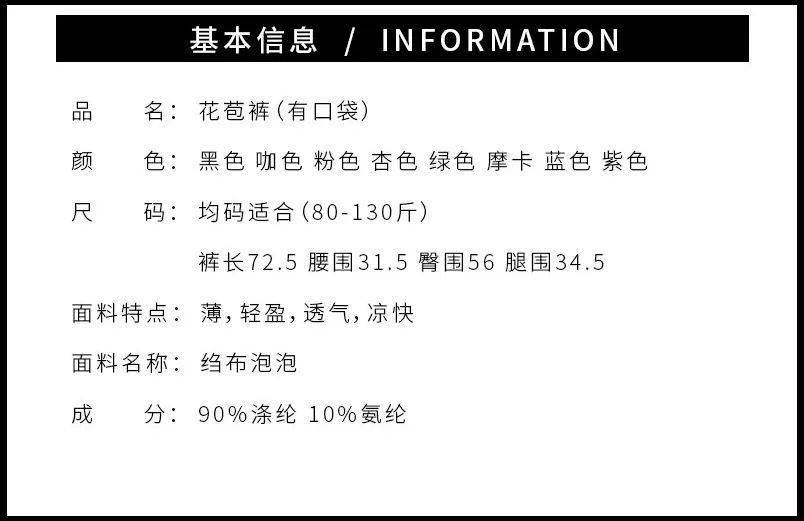 基本信息 / INFORMATION

品　　名：花苞裤（有口袋）

颜　　色：黑色 咖色 粉色 杏色 绿色 摩卡 蓝色 紫色

尺　　码：均码适合（80-130斤）

裤长72.5 腰围31.5 臀围56 腿围34.5

面料特点：薄，轻盈，透气，凉快

面料名称：绉布泡泡

成　　分：90%涤纶 10%氨纶